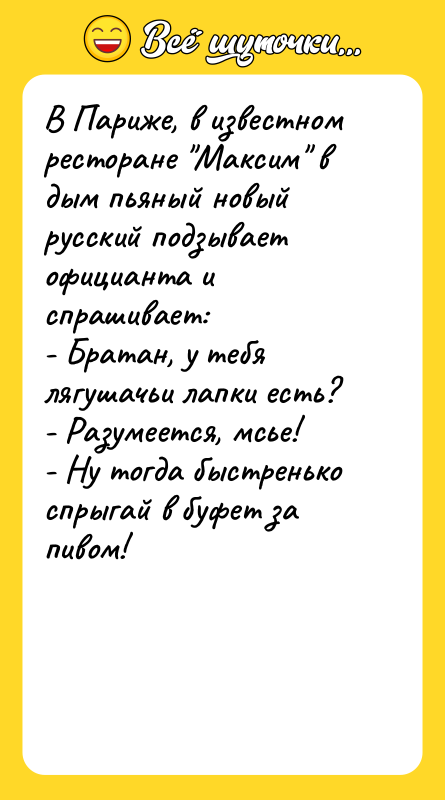 Всё шуточки...

В Париже, в известном ресторане "Максим" в дым пьяный новый русский подзывает официанта и спрашивает:
- Братан, у тебя лягушачьи лапки есть?
- Разумеется, мсье!
- Ну тогда быстренько спрыгай в буфет за пивом!